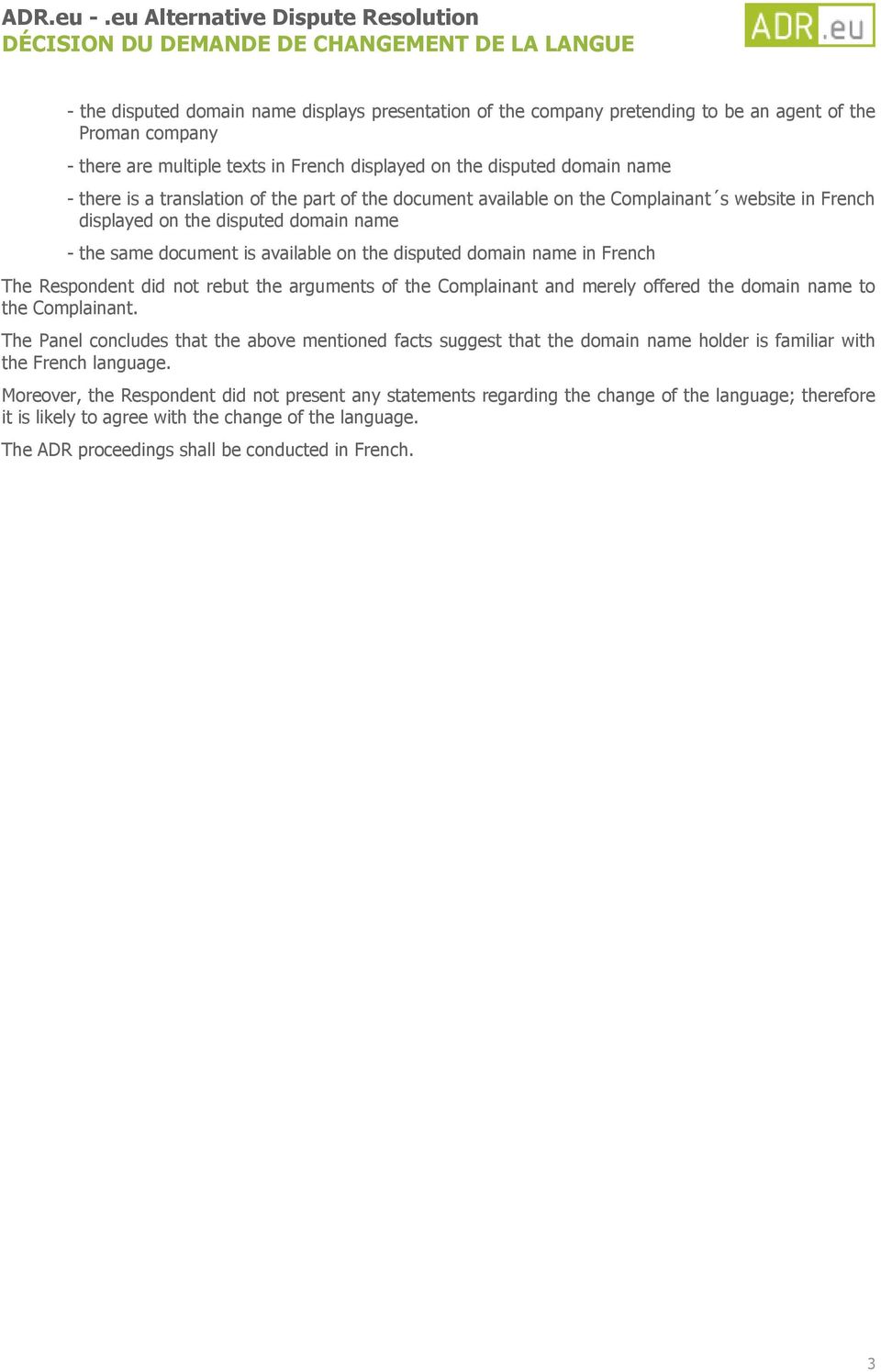 ADR.eu - .eu Alternative Dispute Resolution
DÉCISION DU DEMANDE DE CHANGEMENT DE LA LANGUE

ADR.eu

- the disputed domain name displays presentation of the company pretending to be an agent of the Proman company

- there are multiple texts in French displayed on the disputed domain name

- there is a translation of the part of the document available on the Complainant´s website in French displayed on the disputed domain name

- the same document is available on the disputed domain name in French

The Respondent did not rebut the arguments of the Complainant and merely offered the domain name to the Complainant.

The Panel concludes that the above mentioned facts suggest that the domain name holder is familiar with the French language.

Moreover, the Respondent did not present any statements regarding the change of the language; therefore it is likely to agree with the change of the language.

The ADR proceedings shall be conducted in French.

3